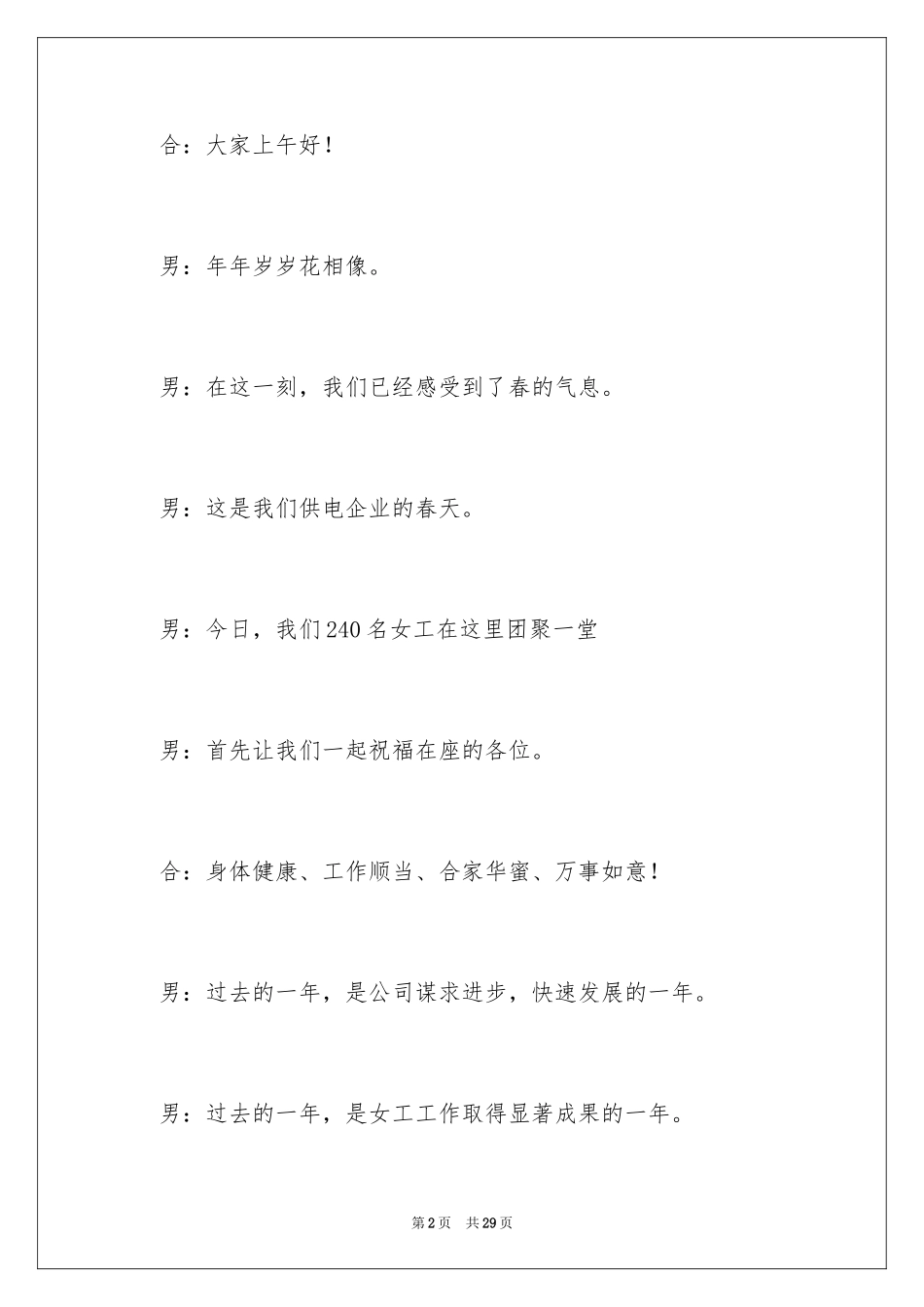 合：大家上午好！

男：年年岁岁花相像。

男：在这一刻，我们已经感受到了春的气息。

男：这是我们供电企业的春天。

男：今日，我们240名女工在这里团聚一堂

男：首先让我们一起祝福在座的各位。

合：身体健康、工作顺当、合家华蜜、万事如意！

男：过去的一年，是公司谋求进步，快速发展的一年。

男：过去的一年，是女工工作取得显著成果的一年。

第2页 共29页